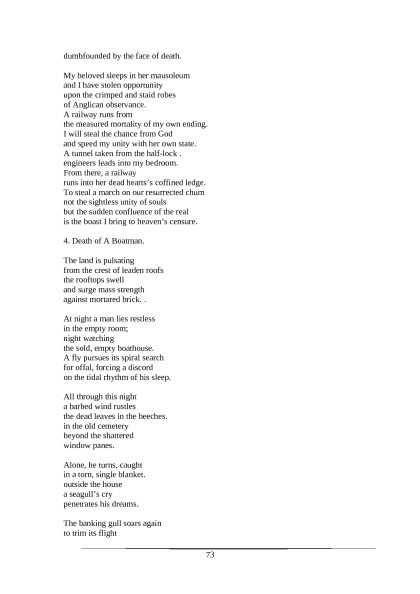 dumbfounded by the face of death.

My beloved sleeps in her mausoleum
and I have stolen opportunity
upon the crimped and staid robes
of Anglican observance.
A railway runs from
the measured mortality of my own ending.
I will steal the chance from God
and speed my unity with her own state.
A tunnel taken from the half-lock .
engineers leads into my bedroom.
From there, a railway
runs into her dead hearts's coffined ledge.
To steal a march on our resurrected chum
not the sightless unity of souls
but the sudden confluence of the real
is the boast I bring to heaven's censure.

4. Death of A Boatman.

The land is pulsating
from the crest of leaden roofs
the rooftops swell
and surge mass strength
against mortared brick. .

At night a man lies restless
in the empty room;
night watching
the sold, empty boathouse.
A fly pursues its spiral search
for offal, forcing a discord
on the tidal rhythm of his sleep.

All through this night
a barbed wind rustles
the dead leaves in the beeches.
in the old cemetery
beyond the shattered
window panes.

Alone, he turns, caught
in a torn, single blanket.
outside the house
a seagull's cry
penetrates his dreams.

The banking gull soars again
to trim its flight

73